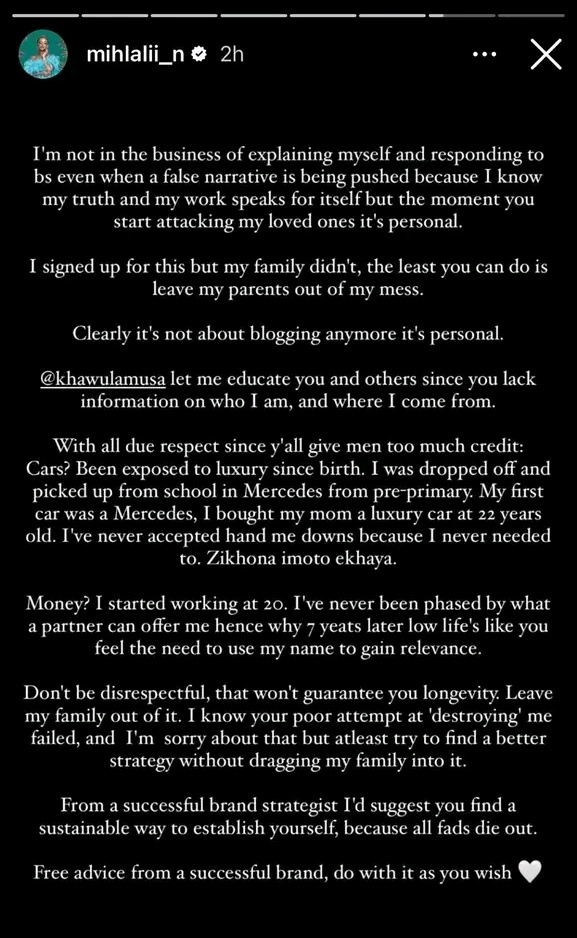 mihlalii_n 2h

I'm not in the business of explaining myself and responding to bs even when a false narrative is being pushed because I know my truth and my work speaks for itself but the moment you start attacking my loved ones it's personal.

I signed up for this but my family didn't, the least you can do is leave my parents out of my mess.

Clearly it's not about blogging anymore it's personal.

@khawulamusa let me educate you and others since you lack information on who I am, and where I come from.

With all due respect since y'all give men too much credit: Cars? Been exposed to luxury since birth. I was dropped off and picked up from school in Mercedes from pre-primary. My first car was a Mercedes, I bought my mom a luxury car at 22 years old. I've never accepted hand me downs because I never needed to. Zikhona imoto ekhaya.

Money? I started working at 20. I've never been phased by what a partner can offer me hence why 7 yeats later low life's like you feel the need to use my name to gain relevance.

Don't be disrespectful, that won't guarantee you longevity. Leave my family out of it. I know your poor attempt at 'destroying' me failed, and I'm sorry about that but atleast try to find a better strategy without dragging my family into it.

From a successful brand strategist I'd suggest you find a sustainable way to establish yourself, because all fads die out.

Free advice from a successful brand, do with it as you wish 🤍